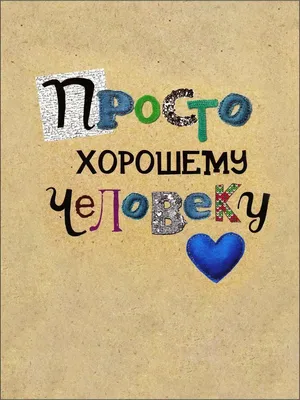 ПРОСТО
ХОРОШЕМУ
ЧЕЛОВЕКУ